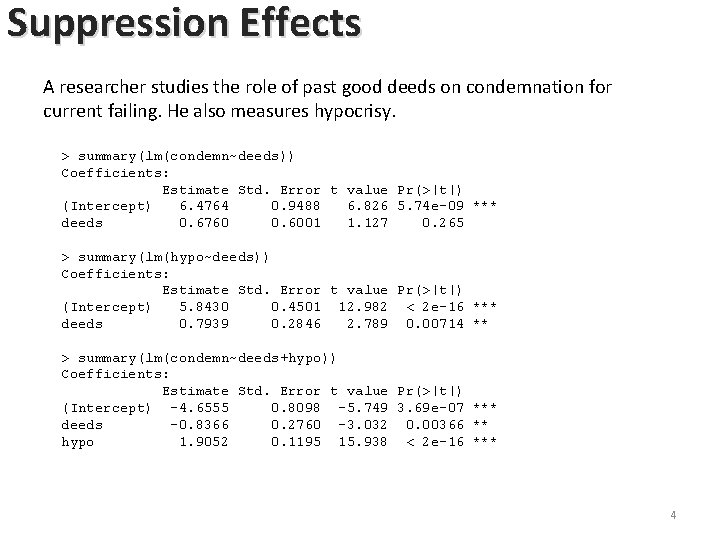 Suppression Effects

A researcher studies the role of past good deeds on condemnation for current failing. He also measures hypocrisy.

> summary(lm(condemn~deeds))
Coefficients:
            Estimate Std. Error t value Pr(>|t|)
(Intercept)   6.4764     0.9488   6.826 5.74e-09 ***
deeds         0.6760     0.6001   1.127    0.265

> summary(lm(hypo~deeds))
Coefficients:
            Estimate Std. Error t value Pr(>|t|)
(Intercept)   5.8430     0.4501  12.982  < 2e-16 ***
deeds         0.7939     0.2846   2.789  0.00714 **

> summary(lm(condemn~deeds+hypo))
Coefficients:
            Estimate Std. Error t value Pr(>|t|)
(Intercept)  -4.6555     0.8098  -5.749 3.69e-07 ***
deeds        -0.8366     0.2760  -3.032  0.00366 **
hypo          1.9052     0.1195  15.938  < 2e-16 ***

4